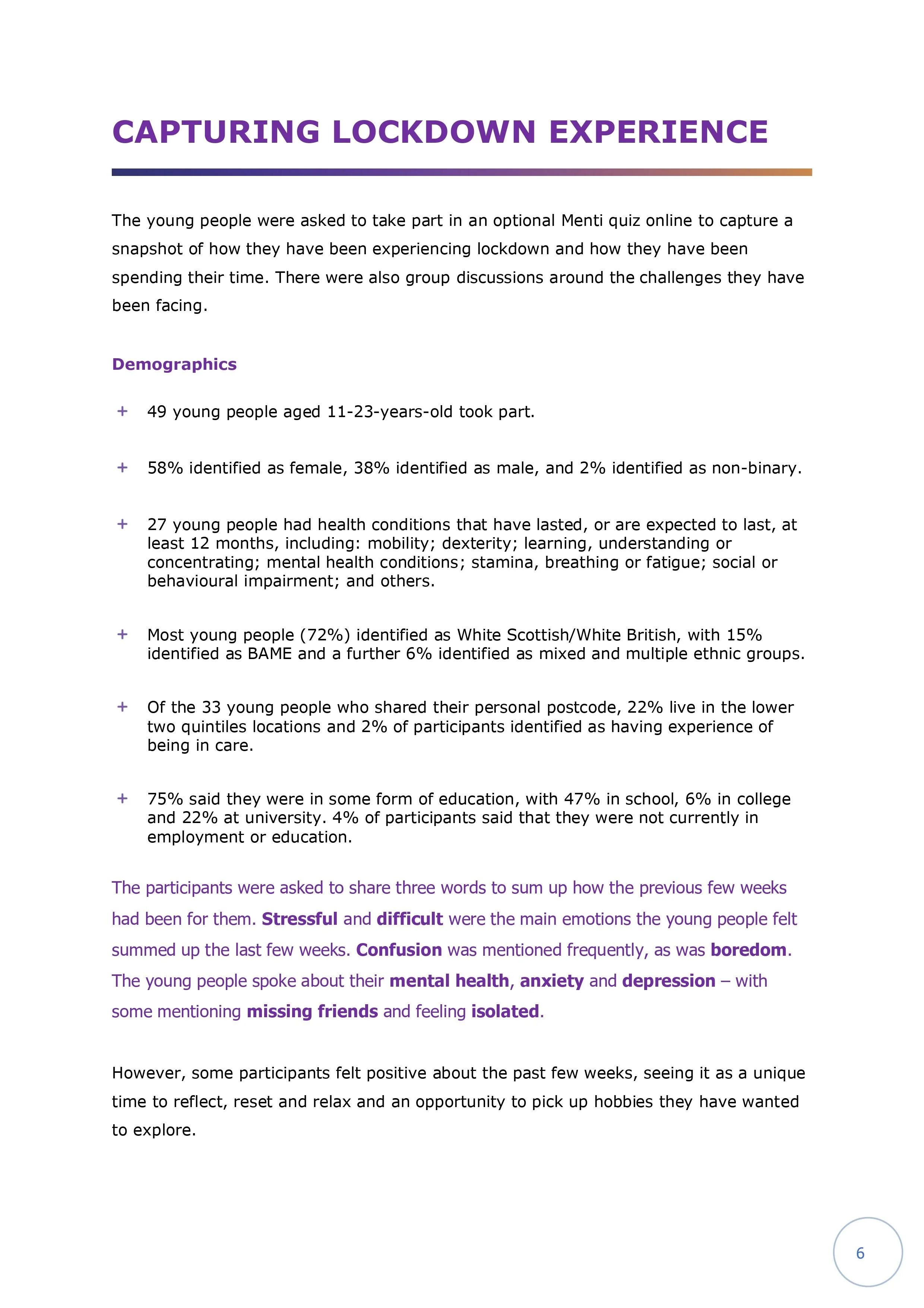 CAPTURING LOCKDOWN EXPERIENCE

The young people were asked to take part in an optional Menti quiz online to capture a snapshot of how they have been experiencing lockdown and how they have been spending their time. There were also group discussions around the challenges they have been facing.

Demographics

+ 49 young people aged 11-23-years-old took part.

+ 58% identified as female, 38% identified as male, and 2% identified as non-binary.

+ 27 young people had health conditions that have lasted, or are expected to last, at least 12 months, including: mobility; dexterity; learning, understanding or concentrating; mental health conditions; stamina, breathing or fatigue; social or behavioural impairment; and others.

+ Most young people (72%) identified as White Scottish/White British, with 15% identified as BAME and a further 6% identified as mixed and multiple ethnic groups.

+ Of the 33 young people who shared their personal postcode, 22% live in the lower two quintiles locations and 2% of participants identified as having experience of being in care.

+ 75% said they were in some form of education, with 47% in school, 6% in college and 22% at university. 4% of participants said that they were not currently in employment or education.

The participants were asked to share three words to sum up how the previous few weeks had been for them. Stressful and difficult were the main emotions the young people felt summed up the last few weeks. Confusion was mentioned frequently, as was boredom. The young people spoke about their mental health, anxiety and depression – with some mentioning missing friends and feeling isolated.

However, some participants felt positive about the past few weeks, seeing it as a unique time to reflect, reset and relax and an opportunity to pick up hobbies they have wanted to explore.

6